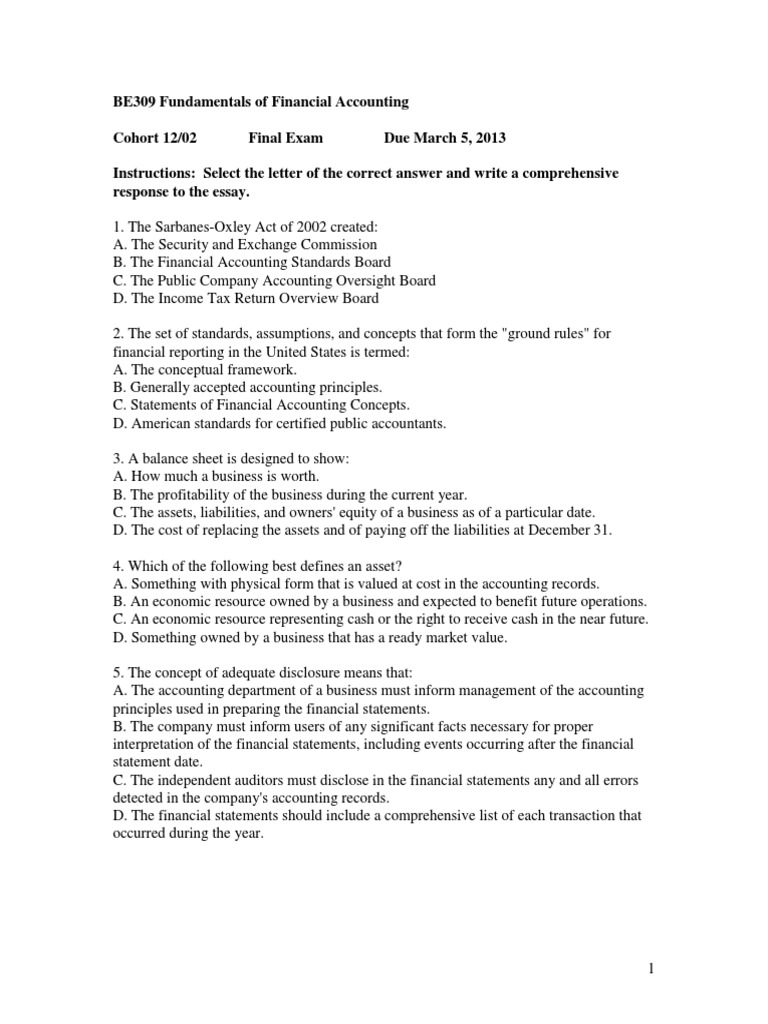 BE309 Fundamentals of Financial Accounting

Cohort 12/02 Final Exam Due March 5, 2013

Instructions: Select the letter of the correct answer and write a comprehensive response to the essay.

1. The Sarbanes-Oxley Act of 2002 created:
A. The Security and Exchange Commission
B. The Financial Accounting Standards Board
C. The Public Company Accounting Oversight Board
D. The Income Tax Return Overview Board

2. The set of standards, assumptions, and concepts that form the "ground rules" for financial reporting in the United States is termed:
A. The conceptual framework.
B. Generally accepted accounting principles.
C. Statements of Financial Accounting Concepts.
D. American standards for certified public accountants.

3. A balance sheet is designed to show:
A. How much a business is worth.
B. The profitability of the business during the current year.
C. The assets, liabilities, and owners' equity of a business as of a particular date.
D. The cost of replacing the assets and of paying off the liabilities at December 31.

4. Which of the following best defines an asset?
A. Something with physical form that is valued at cost in the accounting records.
B. An economic resource owned by a business and expected to benefit future operations.
C. An economic resource representing cash or the right to receive cash in the near future.
D. Something owned by a business that has a ready market value.

5. The concept of adequate disclosure means that:
A. The accounting department of a business must inform management of the accounting principles used in preparing the financial statements.
B. The company must inform users of any significant facts necessary for proper interpretation of the financial statements, including events occurring after the financial statement date.
C. The independent auditors must disclose in the financial statements any and all errors detected in the company's accounting records.
D. The financial statements should include a comprehensive list of each transaction that occurred during the year.

1